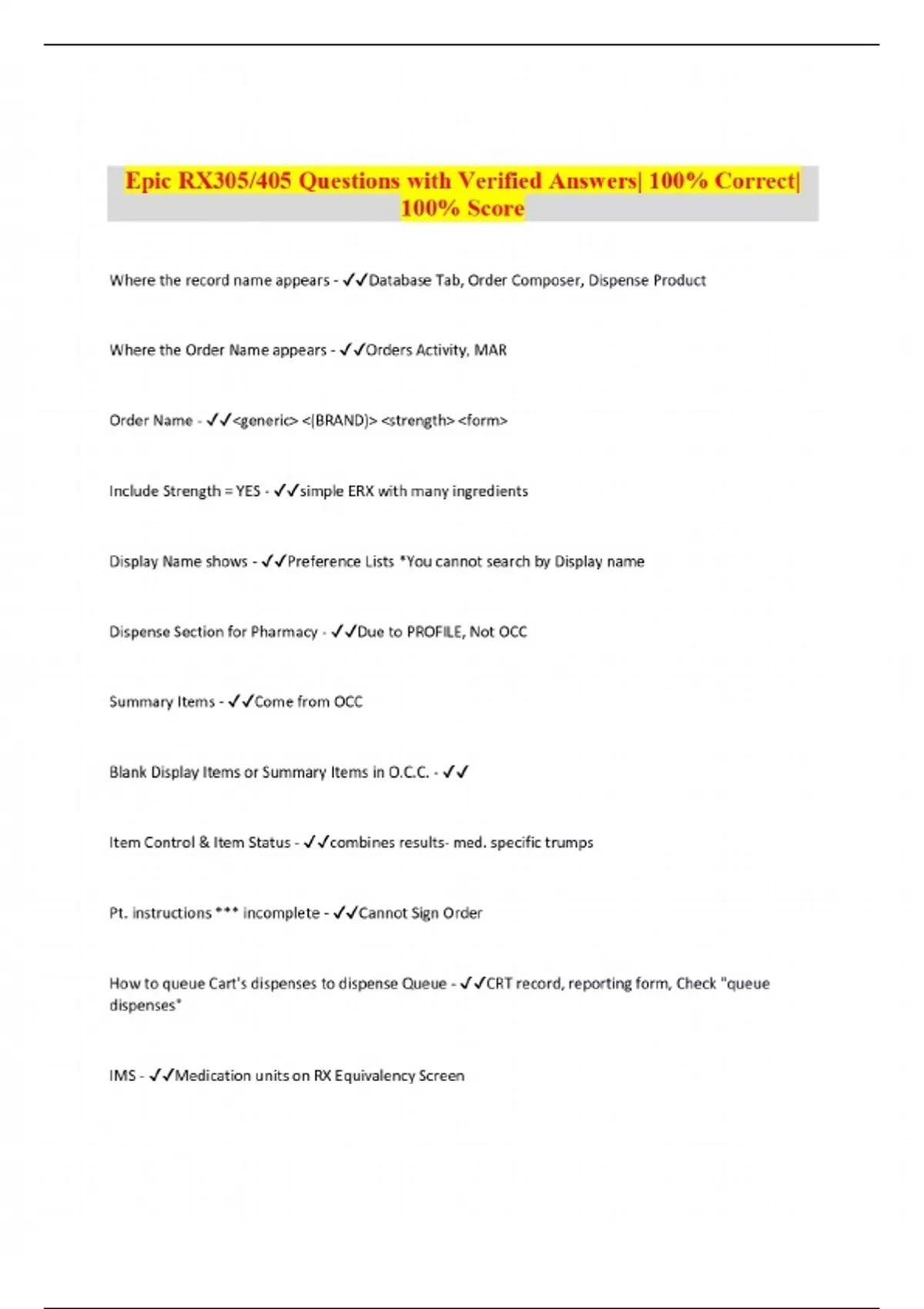 Epic RX305/405 Questions with Verified Answers| 100% Correct| 100% Score

Where the record name appears - ✓✓Database Tab, Order Composer, Dispense Product

Where the Order Name appears - ✓✓Orders Activity, MAR

Order Name - ✓✓<generic> <(BRAND)> <strength> <form>

Include Strength = YES - ✓✓simple ERX with many ingredients

Display Name shows - ✓✓Preference Lists *You cannot search by Display name

Dispense Section for Pharmacy - ✓✓Due to PROFILE, Not OCC

Summary Items - ✓✓Come from OCC

Blank Display Items or Summary Items in O.C.C. - ✓✓

Item Control & Item Status - ✓✓combines results- med. specific trumps

Pt. instructions *** incomplete - ✓✓Cannot Sign Order

How to queue Cart's dispenses to dispense Queue - ✓✓CRT record, reporting form, Check "queue dispenses"

IMS - ✓✓Medication units on RX Equivalency Screen